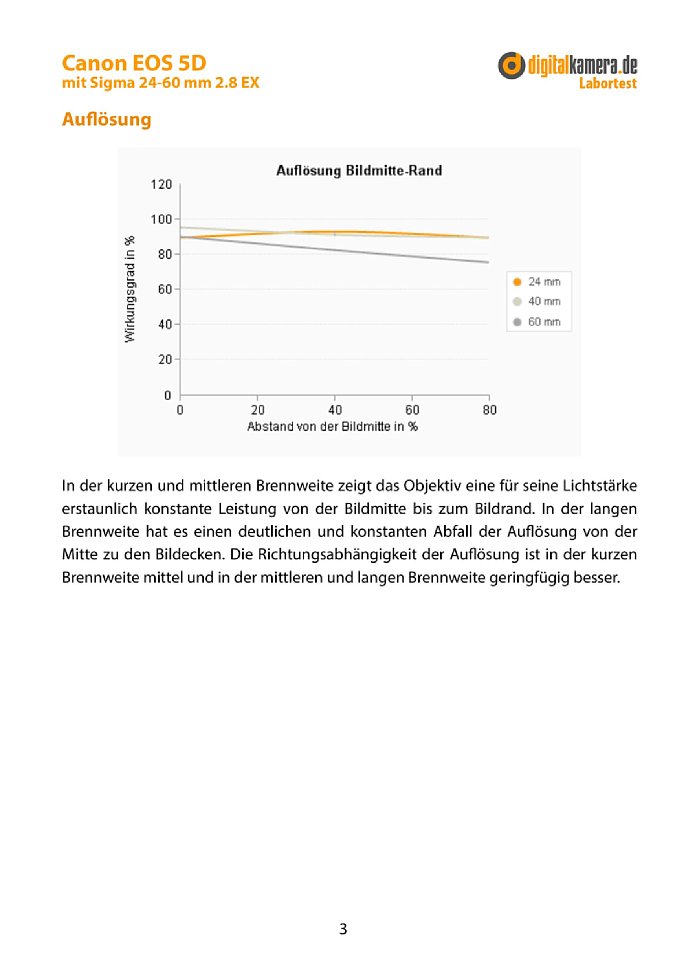 Canon EOS 5D
mit Sigma 24-60 mm 2.8 EX

digitalkamera.de
Labortest

Auflösung

Auflösung Bildmitte-Rand

Wirkungsgrad in %

120
100
80
60
40
20
0

0 20 40 60 80

Abstand von der Bildmitte in %

24 mm
40 mm
60 mm

In der kurzen und mittleren Brennweite zeigt das Objektiv eine für seine Lichtstärke erstaunlich konstante Leistung von der Bildmitte bis zum Bildrand. In der langen Brennweite hat es einen deutlichen und konstanten Abfall der Auflösung von der Mitte zu den Bildecken. Die Richtungsabhängigkeit der Auflösung ist in der kurzen Brennweite mittel und in der mittleren und langen Brennweite geringfügig besser.

3